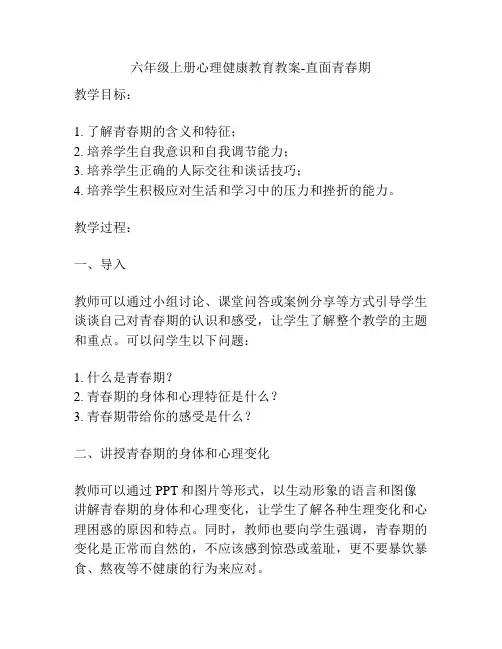 六年级上册心理健康教育教案-直面青春期

教学目标：

1. 了解青春期的含义和特征；
2. 培养学生自我意识和自我调节能力；
3. 培养学生正确的人际交往和谈话技巧；
4. 培养学生积极应对生活和学习中的压力和挫折的能力。

教学过程：

一、导入

教师可以通过小组讨论、课堂问答或案例分享等方式引导学生谈谈自己对青春期的认识和感受，让学生了解整个教学的主题和重点。可以问学生以下问题：

1. 什么是青春期？
2. 青春期的身体和心理特征是什么？
3. 青春期带给你的感受是什么？

二、讲授青春期的身体和心理变化

教师可以通过 PPT 和图片等形式，以生动形象的语言和图像讲解青春期的身体和心理变化，让学生了解各种生理变化和心理困惑的原因和特点。同时，教师也要向学生强调，青春期的变化是正常而自然的，不应该感到惊恐或羞耻，更不要暴饮暴食、熬夜等不健康的行为来应对。